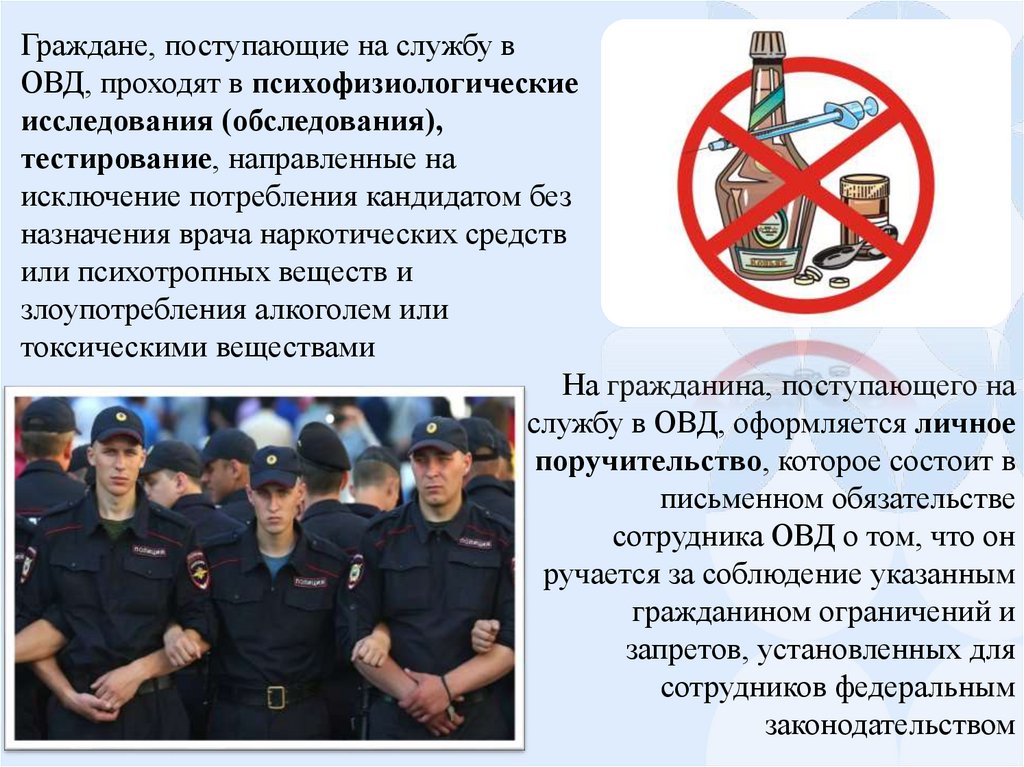 Граждане, поступающие на службу в ОВД, проходят в психофизиологические исследования (обследования), тестирование, направленные на исключение потребления кандидатом без назначения врача наркотических средств или психотропных веществ и злоупотребления алкоголем или токсическими веществами

На гражданина, поступающего на службу в ОВД, оформляется личное поручительство, которое состоит в письменном обязательстве сотрудника ОВД о том, что он ручается за соблюдение указанным гражданином ограничений и запретов, установленных для сотрудников федеральным законодательством